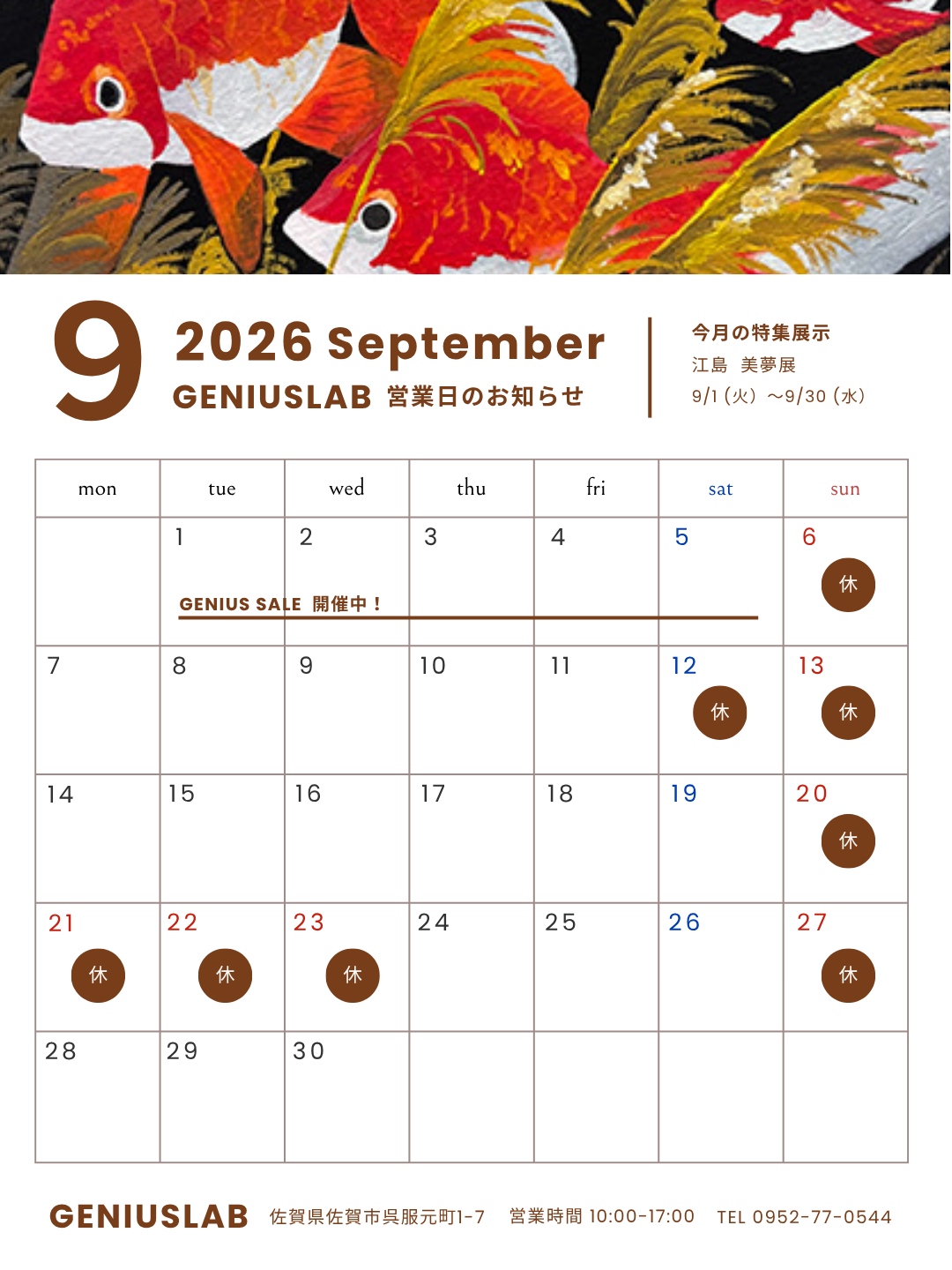 9

2026 September
GENIUSLAB 営業日のお知らせ

今月の特集展示
江島 美夢展
9/1（火）～9/30（水）

| mon | tue | wed | thu | fri | sat | sun |
|---|---|---|---|---|---|---|
| | 1 GENIUS SALE 開催中！ | 2 | 3 | 4 | 5 | 6 休 |
| 7 | 8 | 9 | 10 | 11 | 12 休 | 13 休 |
| 14 | 15 | 16 | 17 | 18 | 19 | 20 休 |
| 21 休 | 22 休 | 23 休 | 24 | 25 | 26 | 27 休 |
| 28 | 29 | 30 | | | | |

GENIUSLAB 佐賀県佐賀市呉服元町1-7 営業時間 10:00-17:00 TEL 0952-77-0544